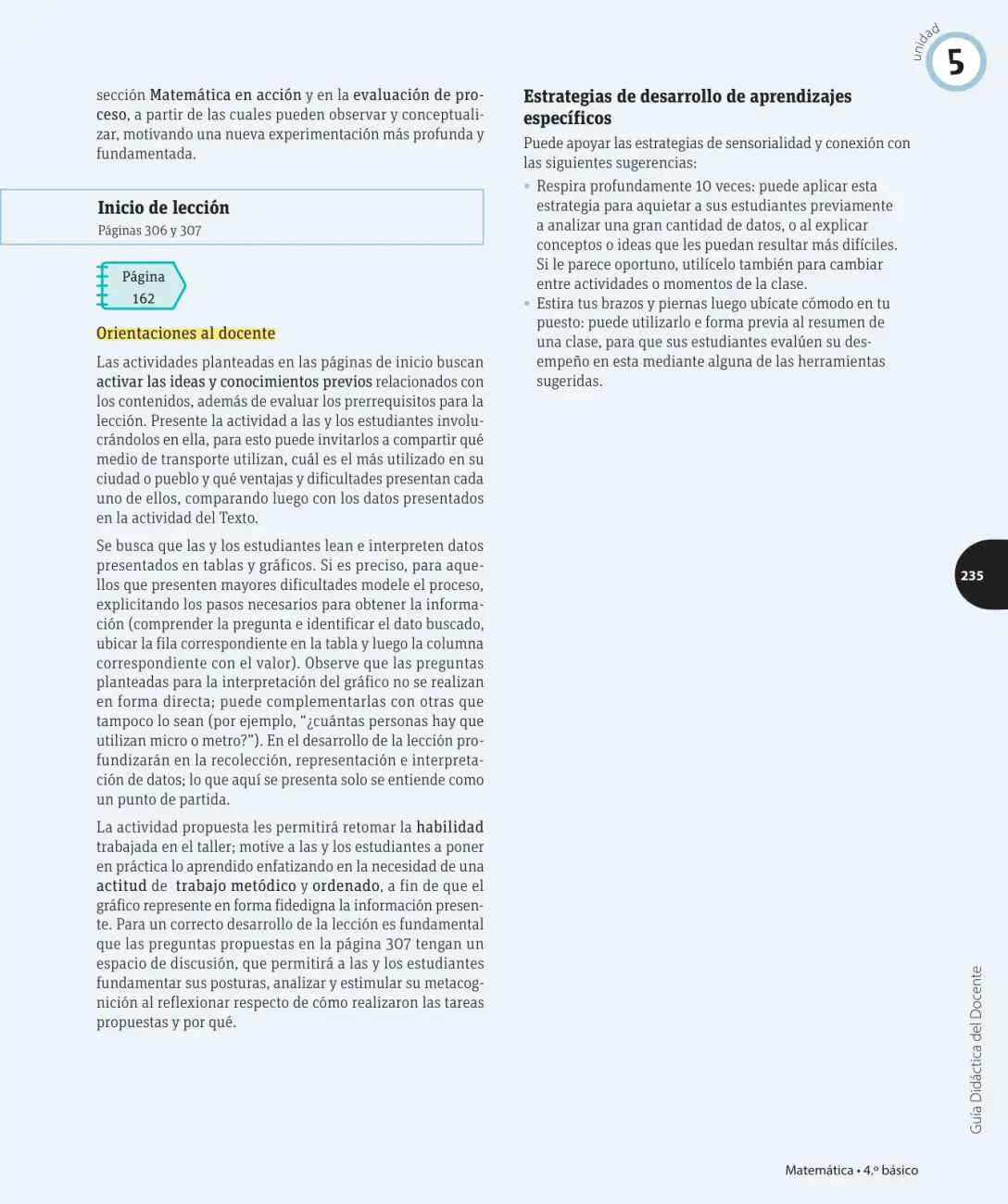 unidad
5

sección Matemática en acción y en la evaluación de proceso, a partir de las cuales pueden observar y conceptualizar, motivando una nueva experimentación más profunda y fundamentada.

Inicio de lección
Páginas 306 y 307

Página
162

Orientaciones al docente

Las actividades planteadas en las páginas de inicio buscan activar las ideas y conocimientos previos relacionados con los contenidos, además de evaluar los prerrequisitos para la lección. Presente la actividad a las y los estudiantes involucrándolos en ella, para esto puede invitarlos a compartir qué medio de transporte utilizan, cuál es el más utilizado en su ciudad o pueblo y qué ventajas y dificultades presentan cada uno de ellos, comparando luego con los datos presentados en la actividad del Texto.

Se busca que las y los estudiantes lean e interpreten datos presentados en tablas y gráficos. Si es preciso, para aquellos que presenten mayores dificultades modele el proceso, explicitando los pasos necesarios para obtener la información (comprender la pregunta e identificar el dato buscado, ubicar la fila correspondiente en la tabla y luego la columna correspondiente con el valor). Observe que las preguntas planteadas para la interpretación del gráfico no se realizan en forma directa; puede complementarlas con otras que tampoco lo sean (por ejemplo, "¿cuántas personas hay que utilizan micro o metro?"). En el desarrollo de la lección profundizarán en la recolección, representación e interpretación de datos; lo que aquí se presenta solo se entiende como un punto de partida.

La actividad propuesta les permitirá retomar la habilidad trabajada en el taller; motive a las y los estudiantes a poner en práctica lo aprendido enfatizando en la necesidad de una actitud de trabajo metódico y ordenado, a fin de que el gráfico represente en forma fidedigna la información presente. Para un correcto desarrollo de la lección es fundamental que las preguntas propuestas en la página 307 tengan un espacio de discusión, que permitirá a las y los estudiantes fundamentar sus posturas, analizar y estimular su metacognición al reflexionar respecto de cómo realizaron las tareas propuestas y por qué.

Estrategias de desarrollo de aprendizajes específicos

Puede apoyar las estrategias de sensorialidad y conexión con las siguientes sugerencias:

• Respira profundamente 10 veces: puede aplicar esta estrategia para aquietar a sus estudiantes previamente a analizar una gran cantidad de datos, o al explicar conceptos o ideas que les puedan resultar más difíciles. Si le parece oportuno, utilícelo también para cambiar entre actividades o momentos de la clase.
• Estira tus brazos y piernas luego ubícate cómodo en tu puesto: puede utilizarlo e forma previa al resumen de una clase, para que sus estudiantes evalúen su desempeño en esta mediante alguna de las herramientas sugeridas.

235

Guía Didáctica del Docente

Matemática • 4.º básico